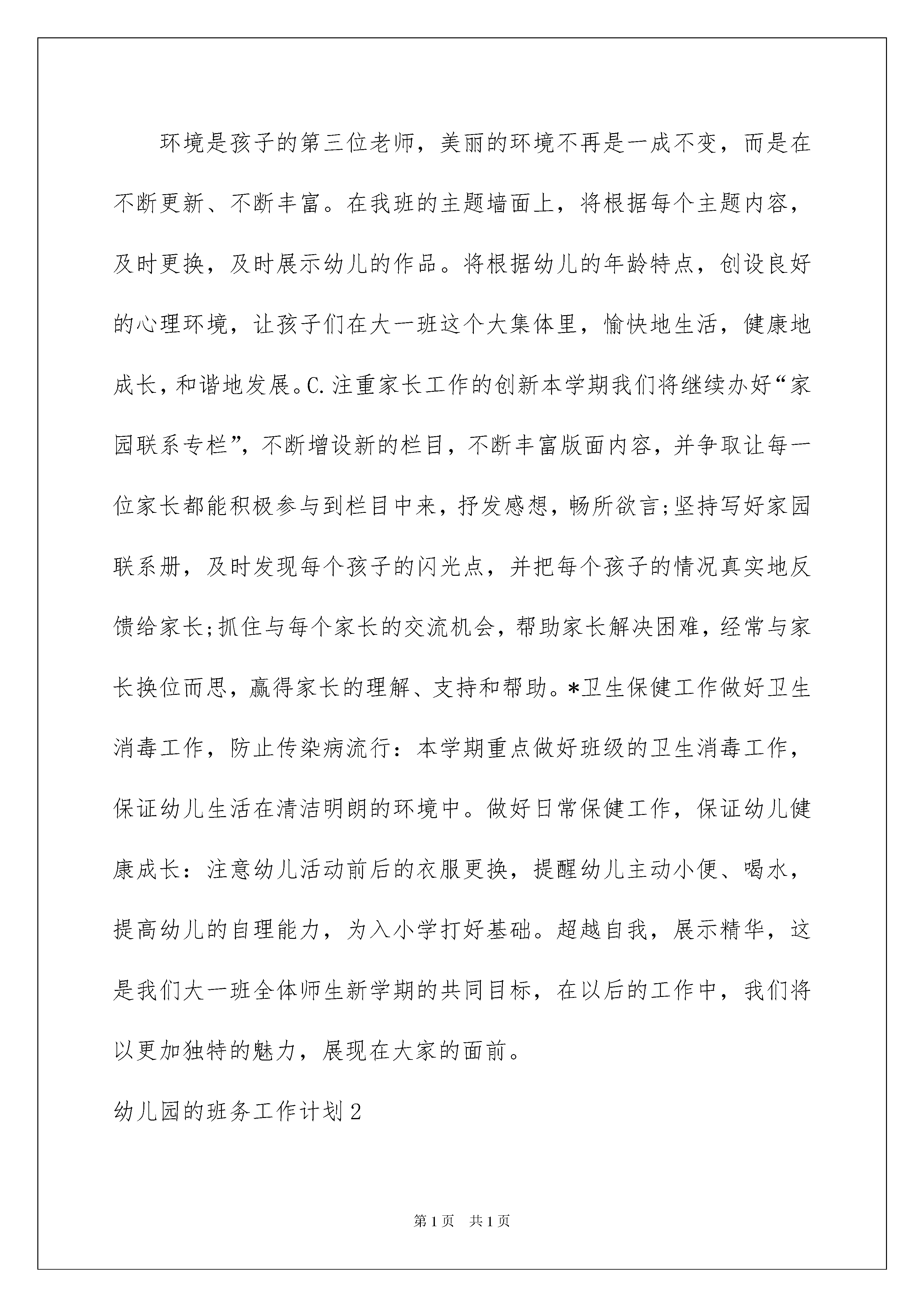 环境是孩子的第三位老师，美丽的环境不再是一成不变，而是在不断更新、不断丰富。在我班的主题墙面上，将根据每个主题内容，及时更换，及时展示幼儿的作品。将根据幼儿的年龄特点，创设良好的心理环境，让孩子们在大一班这个大集体里，愉快地生活，健康地成长，和谐地发展。C.注重家长工作的创新本学期我们将继续办好“家园联系专栏”，不断增设新的栏目，不断丰富版面内容，并争取让每一位家长都能积极参与到栏目中来，抒发感想，畅所欲言;坚持写好家园联系册，及时发现每个孩子的闪光点，并把每个孩子的情况真实地反馈给家长;抓住与每个家长的交流机会，帮助家长解决困难，经常与家长换位而思，赢得家长的理解、支持和帮助。*卫生保健工作做好卫生消毒工作，防止传染病流行：本学期重点做好班级的卫生消毒工作，保证幼儿生活在清洁明朗的环境中。做好日常保健工作，保证幼儿健康成长：注意幼儿活动前后的衣服更换，提醒幼儿主动小便、喝水，提高幼儿的自理能力，为入小学打好基础。超越自我，展示精华，这是我们大一班全体师生新学期的共同目标，在以后的工作中，我们将以更加独特的魅力，展现在大家的面前。

幼儿园的班务工作计划2

第1页 共1页